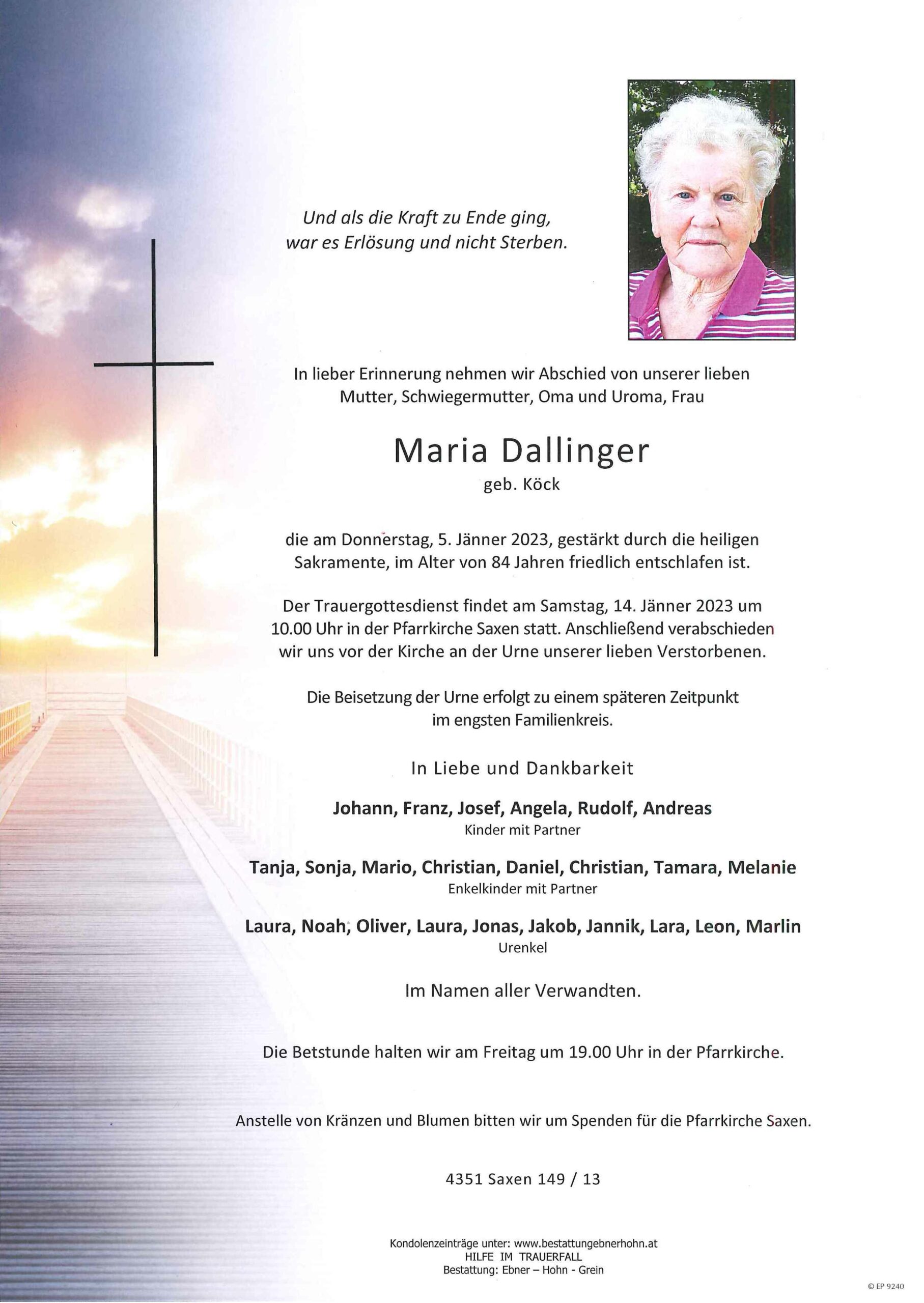 Und als die Kraft zu Ende ging,
war es Erlösung und nicht Sterben.

In lieber Erinnerung nehmen wir Abschied von unserer lieben Mutter, Schwiegermutter, Oma und Uroma, Frau

Maria Dallinger
geb. Köck

die am Donnerstag, 5. Jänner 2023, gestärkt durch die heiligen Sakramente, im Alter von 84 Jahren friedlich entschlafen ist.

Der Trauergottesdienst findet am Samstag, 14. Jänner 2023 um 10.00 Uhr in der Pfarrkirche Saxen statt. Anschließend verabschieden wir uns vor der Kirche an der Urne unserer lieben Verstorbenen.

Die Beisetzung der Urne erfolgt zu einem späteren Zeitpunkt im engsten Familienkreis.

In Liebe und Dankbarkeit

Johann, Franz, Josef, Angela, Rudolf, Andreas
Kinder mit Partner

Tanja, Sonja, Mario, Christian, Daniel, Christian, Tamara, Melanie
Enkelkinder mit Partner

Laura, Noah, Oliver, Laura, Jonas, Jakob, Jannik, Lara, Leon, Marlin
Urenkel

Im Namen aller Verwandten.

Die Betstunde halten wir am Freitag um 19.00 Uhr in der Pfarrkirche.

Anstelle von Kränzen und Blumen bitten wir um Spenden für die Pfarrkirche Saxen.

4351 Saxen 149 / 13

Kondolenzeinträge unter: www.bestattungebnerhohn.at
HILFE IM TRAUERFALL
Bestattung: Ebner – Hohn - Grein

© EP 9240